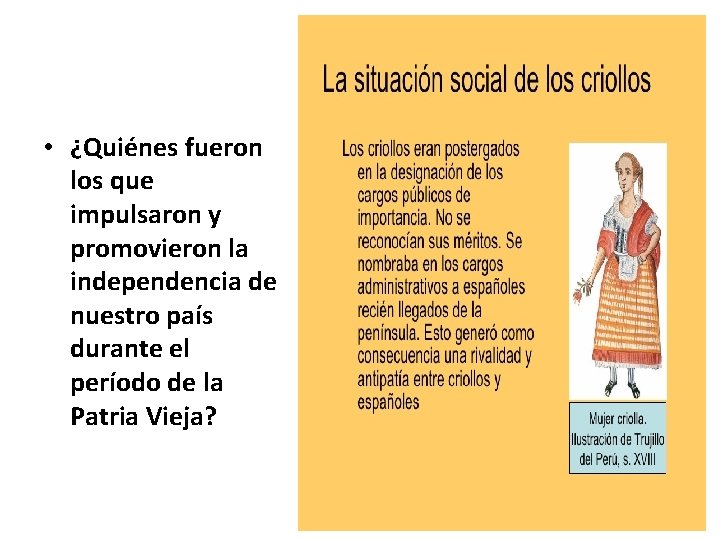 • ¿Quiénes fueron los que impulsaron y promovieron la independencia de nuestro país durante el período de la Patria Vieja?

La situación social de los criollos

Los criollos eran postergados en la designación de los cargos públicos de importancia. No se reconocían sus méritos. Se nombraba en los cargos administrativos a españoles recién llegados de la península. Esto generó como consecuencia una rivalidad y antipatía entre criollos y españoles

Mujer criolla.
Ilustración de Trujillo del Perú, s. XVIII